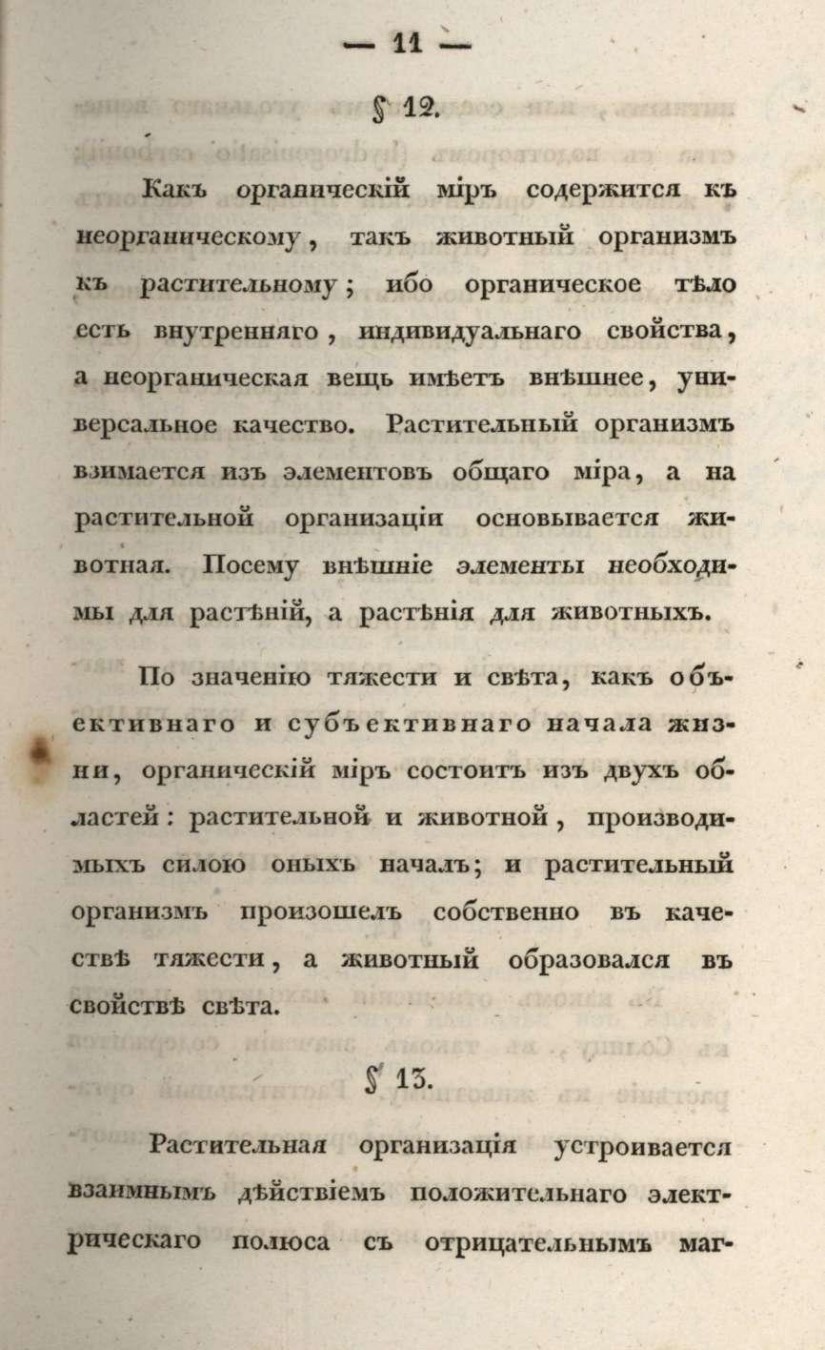 — 11 —

§ 12.

Какъ органическій міръ содержится къ неорганическому, такъ животный организмъ къ растительному; ибо органическое тѣло есть внутренняго, индивидуальнаго свойства, а неорганическая вещь имѣетъ внѣшнее, универсальное качество. Растительный организмъ взимается изъ элементовъ общаго міра, а на растительной организаціи основывается животная. Посему внѣшніе элементы необходимы для растѣній, а растѣнія для животныхъ.

По значенію тяжести и свѣта, какъ объективнаго и субъективнаго начала жизни, органическій міръ состоитъ изъ двухъ областей: растительной и животной, производимыхъ силою оныхъ началъ; и растительный организмъ произошелъ собственно въ качествѣ тяжести, а животный образовался въ свойствѣ свѣта.

§ 13.

Растительная организація устроивается взаимнымъ дѣйствіемъ положительнаго электрическаго полюса съ отрицательнымъ маг-